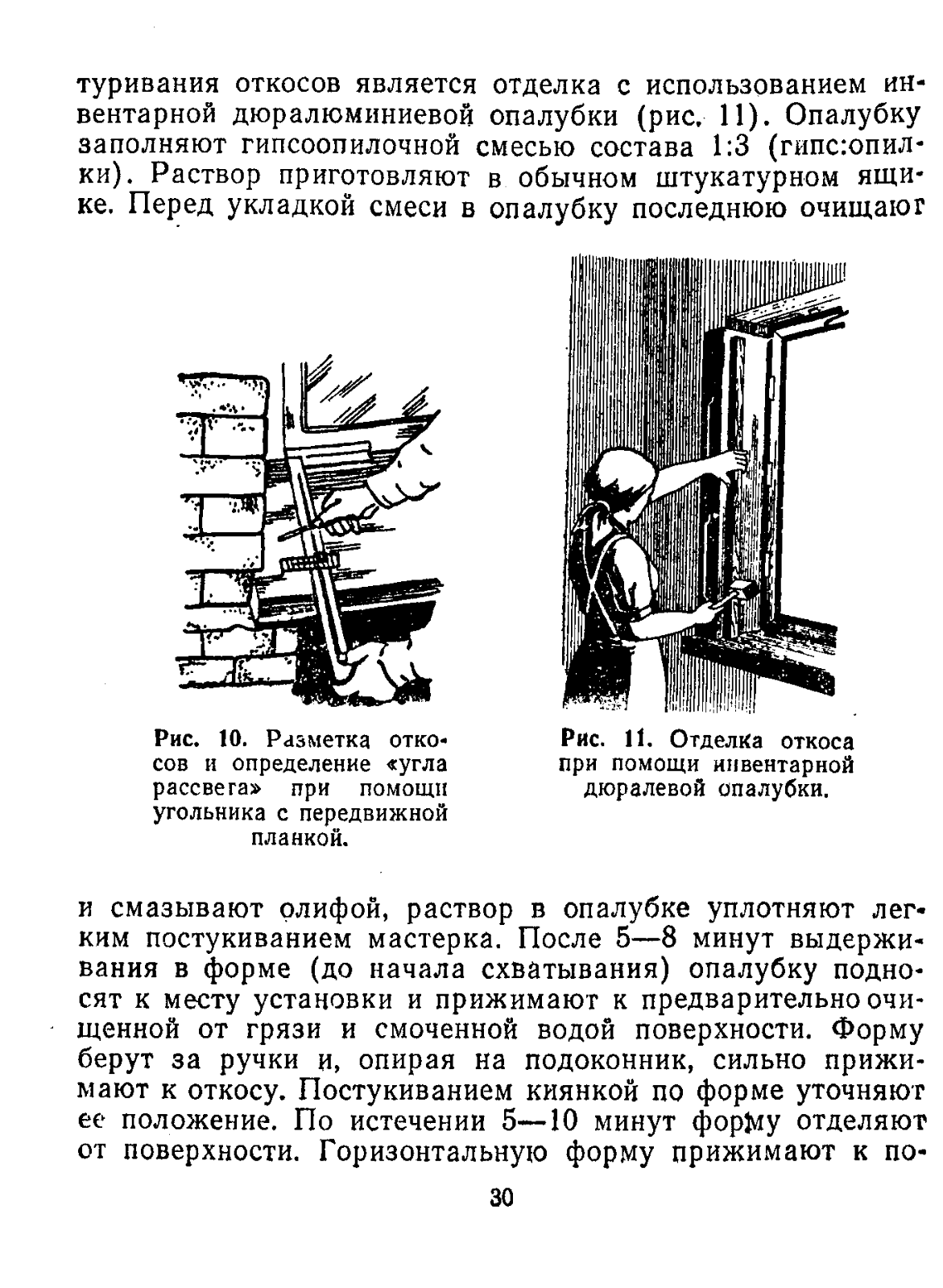 туривания откосов является отделка с использованием инвентарной дюралюминиевой опалубки (рис. 11). Опалубку заполняют гипсоопилочной смесью состава 1:3 (гипс:опилки). Раствор приготовляют в обычном штукатурном ящике. Перед укладкой смеси в опалубку последнюю очищают

Рис. 10. Разметка откосов и определение «угла рассвега» при помощи угольника с передвижной планкой.

Рис. 11. Отделка откоса при помощи инвентарной дюралевой опалубки.

и смазывают олифой, раствор в опалубке уплотняют легким постукиванием мастерка. После 5—8 минут выдерживания в форме (до начала схватывания) опалубку подносят к месту установки и прижимают к предварительно очищенной от грязи и смоченной водой поверхности. Форму берут за ручки и, опирая на подоконник, сильно прижимают к откосу. Постукиванием киянкой по форме уточняют ее положение. По истечении 5—10 минут форму отделяют от поверхности. Горизонтальную форму прижимают к по-

30